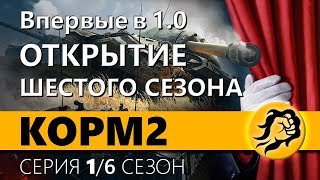 Впервые в 1.0
ОТКРЫТИЕ
ШЕСТОГО СЕЗОНА
КОРМ2
СЕРИЯ 1/6 СЕЗОН